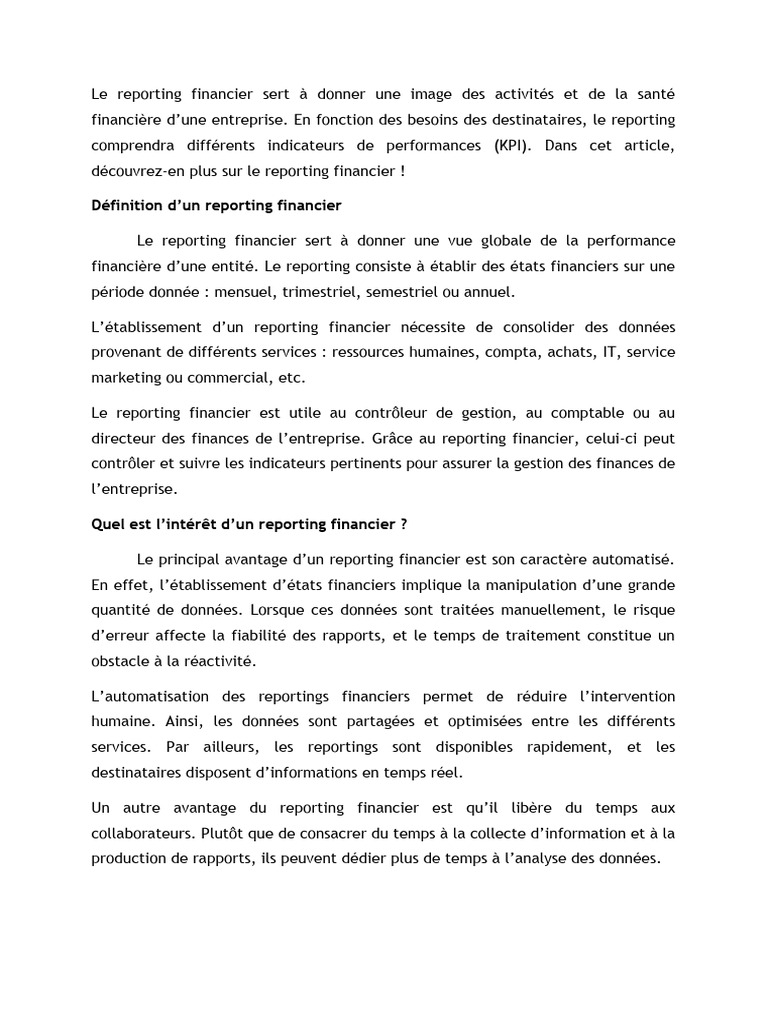 Le reporting financier sert à donner une image des activités et de la santé financière d'une entreprise. En fonction des besoins des destinataires, le reporting comprendra différents indicateurs de performances (KPI). Dans cet article, découvrez-en plus sur le reporting financier !

Définition d'un reporting financier

Le reporting financier sert à donner une vue globale de la performance financière d'une entité. Le reporting consiste à établir des états financiers sur une période donnée : mensuel, trimestriel, semestriel ou annuel.

L'établissement d'un reporting financier nécessite de consolider des données provenant de différents services : ressources humaines, compta, achats, IT, service marketing ou commercial, etc.

Le reporting financier est utile au contrôleur de gestion, au comptable ou au directeur des finances de l'entreprise. Grâce au reporting financier, celui-ci peut contrôler et suivre les indicateurs pertinents pour assurer la gestion des finances de l'entreprise.

Quel est l'intérêt d'un reporting financier ?

Le principal avantage d'un reporting financier est son caractère automatisé. En effet, l'établissement d'états financiers implique la manipulation d'une grande quantité de données. Lorsque ces données sont traitées manuellement, le risque d'erreur affecte la fiabilité des rapports, et le temps de traitement constitue un obstacle à la réactivité.

L'automatisation des reportings financiers permet de réduire l'intervention humaine. Ainsi, les données sont partagées et optimisées entre les différents services. Par ailleurs, les reportings sont disponibles rapidement, et les destinataires disposent d'informations en temps réel.

Un autre avantage du reporting financier est qu'il libère du temps aux collaborateurs. Plutôt que de consacrer du temps à la collecte d'information et à la production de rapports, ils peuvent dédier plus de temps à l'analyse des données.